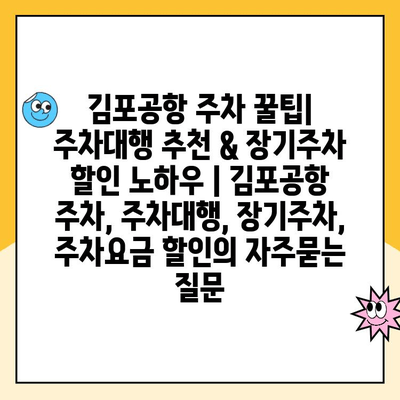 김포공항 주차 꿀팁| 주차대행 추천 & 장기주차 할인 노하우 | 김포공항 주차, 주차대행, 장기주차, 주차요금 할인의 자주묻는 질문